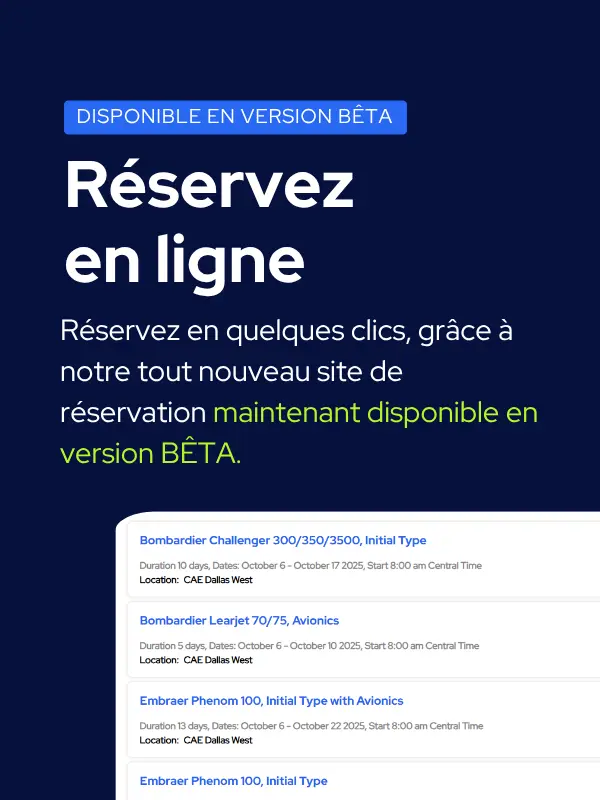 DISPONIBLE EN VERSION BÊTA

Réservez en ligne

Réservez en quelques clics, grâce à notre tout nouveau site de réservation maintenant disponible en version BÊTA.

Bombardier Challenger 300/350/3500, Initial Type

Duration 10 days, Dates: October 6 - October 17 2025, Start 8:00 am Central Time
Location: CAE Dallas West

Bombardier Learjet 70/75, Avionics

Duration 5 days, Dates: October 6 - October 10 2025, Start 8:00 am Central Time
Location: CAE Dallas West

Embraer Phenom 100, Initial Type with Avionics

Duration 13 days, Dates: October 6 - October 22 2025, Start 8:00 am Central Time
Location: CAE Dallas West

Embraer Phenom 100, Initial Type